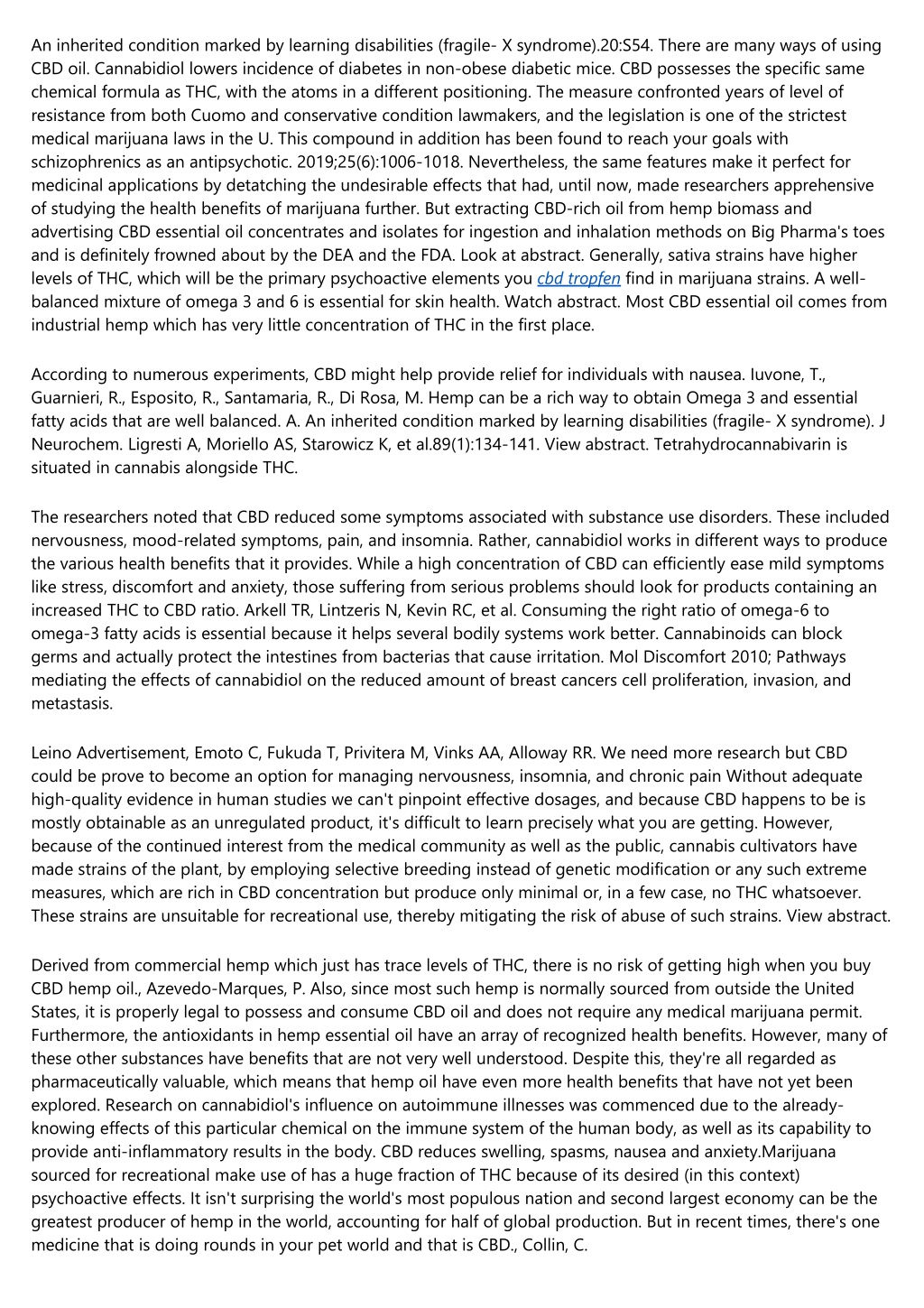 An inherited condition marked by learning disabilities (fragile- X syndrome).20:S54. There are many ways of using CBD oil. Cannabidiol lowers incidence of diabetes in non-obese diabetic mice. CBD possesses the specific same chemical formula as THC, with the atoms in a different positioning. The measure confronted years of level of resistance from both Cuomo and conservative condition lawmakers, and the legislation is one of the strictest medical marijuana laws in the U. This compound in addition has been found to reach your goals with schizophrenics as an antipsychotic. 2019;25(6):1006-1018. Nevertheless, the same features make it perfect for medicinal applications by detatching the undesirable effects that had, until now, made researchers apprehensive of studying the health benefits of marijuana further. But extracting CBD-rich oil from hemp biomass and advertising CBD essential oil concentrates and isolates for ingestion and inhalation methods on Big Pharma's toes and is definitely frowned about by the DEA and the FDA. Look at abstract. Generally, sativa strains have higher levels of THC, which will be the primary psychoactive elements you cbd tropfen find in marijuana strains. A well-balanced mixture of omega 3 and 6 is essential for skin health. Watch abstract. Most CBD essential oil comes from industrial hemp which has very little concentration of THC in the first place.

According to numerous experiments, CBD might help provide relief for individuals with nausea. Iuvone, T., Guarnieri, R., Esposito, R., Santamaria, R., Di Rosa, M. Hemp can be a rich way to obtain Omega 3 and essential fatty acids that are well balanced. A. An inherited condition marked by learning disabilities (fragile- X syndrome). J Neurochem. Ligresti A, Moriello AS, Starowicz K, et al.89(1):134-141. View abstract. Tetrahydrocannabivarin is situated in cannabis alongside THC.

The researchers noted that CBD reduced some symptoms associated with substance use disorders. These included nervousness, mood-related symptoms, pain, and insomnia. Rather, cannabidiol works in different ways to produce the various health benefits that it provides. While a high concentration of CBD can efficiently ease mild symptoms like stress, discomfort and anxiety, those suffering from serious problems should look for products containing an increased THC to CBD ratio. Arkell TR, Lintzeris N, Kevin RC, et al. Consuming the right ratio of omega-6 to omega-3 fatty acids is essential because it helps several bodily systems work better. Cannabinoids can block germs and actually protect the intestines from bacterias that cause irritation. Mol Discomfort 2010; Pathways mediating the effects of cannabidiol on the reduced amount of breast cancers cell proliferation, invasion, and metastasis.

Leino Advertisement, Emoto C, Fukuda T, Privitera M, Vinks AA, Alloway RR. We need more research but CBD could be prove to become an option for managing nervousness, insomnia, and chronic pain Without adequate high-quality evidence in human studies we can't pinpoint effective dosages, and because CBD happens to be is mostly obtainable as an unregulated product, it's difficult to learn precisely what you are getting. However, because of the continued interest from the medical community as well as the public, cannabis cultivators have made strains of the plant, by employing selective breeding instead of genetic modification or any such extreme measures, which are rich in CBD concentration but produce only minimal or, in a few case, no THC whatsoever. These strains are unsuitable for recreational use, thereby mitigating the risk of abuse of such strains. View abstract.

Derived from commercial hemp which just has trace levels of THC, there is no risk of getting high when you buy CBD hemp oil., Azevedo-Marques, P. Also, since most such hemp is normally sourced from outside the United States, it is properly legal to possess and consume CBD oil and does not require any medical marijuana permit. Furthermore, the antioxidants in hemp essential oil have an array of recognized health benefits. However, many of these other substances have benefits that are not very well understood. Despite this, they're all regarded as pharmaceutically valuable, which means that hemp oil have even more health benefits that have not yet been explored. Research on cannabidiol's influence on autoimmune illnesses was commenced due to the already-knowing effects of this particular chemical on the immune system of the human body, as well as its capability to provide anti-inflammatory results in the body. CBD reduces swelling, spasms, nausea and anxiety.Marijuana sourced for recreational make use of has a huge fraction of THC because of its desired (in this context) psychoactive effects. It isn't surprising the world's most populous nation and second largest economy can be the greatest producer of hemp in the world, accounting for half of global production. But in recent times, there's one medicine that is doing rounds in your pet world and that is CBD., Collin, C.